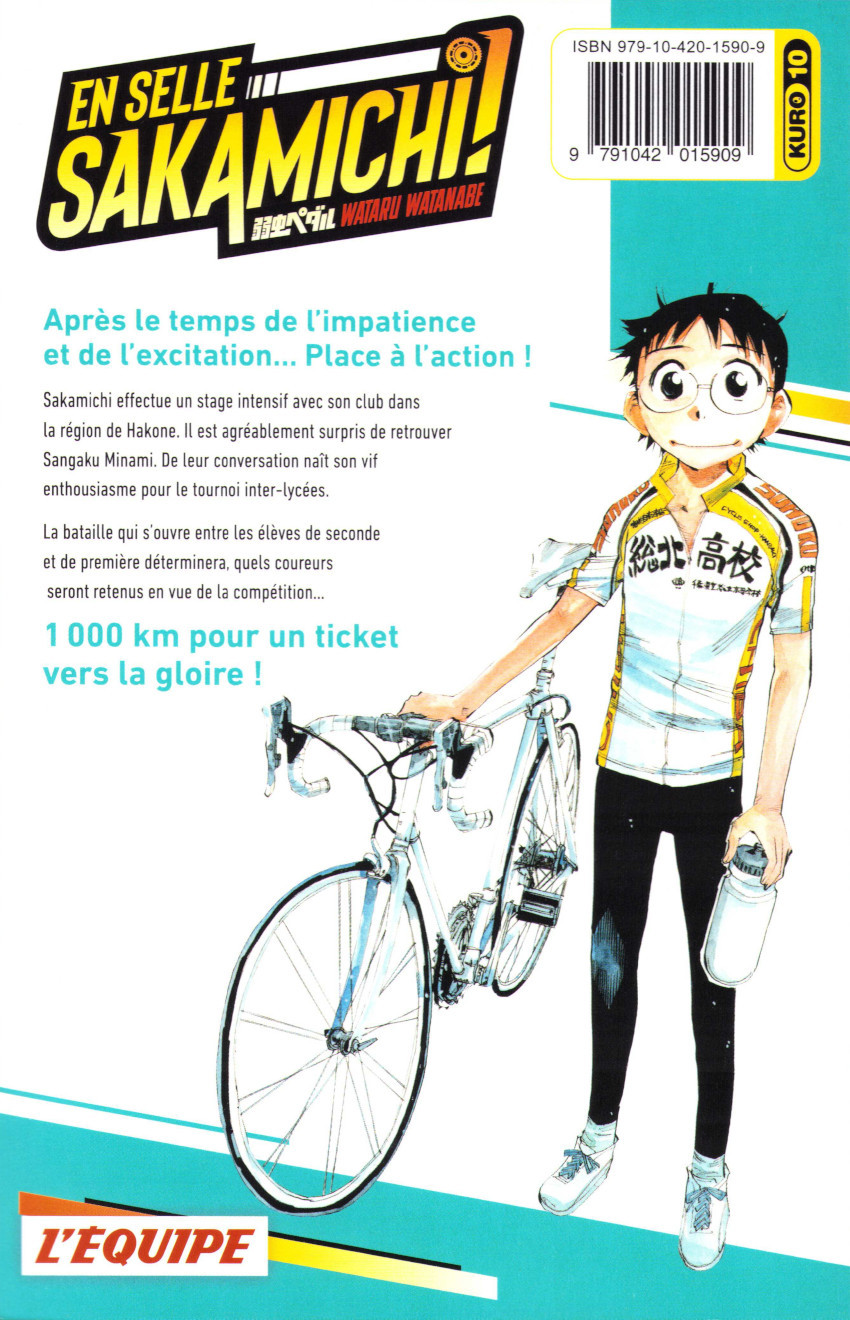 EN SELLE SAKAMICHI!
弱虫ペダル WATARU WATANABE

ISBN 979-10-420-1590-9
9 791042 015909
KURO 10

Après le temps de l'impatience et de l'excitation... Place à l'action !

Sakamichi effectue un stage intensif avec son club dans la région de Hakone. Il est agréablement surpris de retrouver Sangaku Minami. De leur conversation naît son vif enthousiasme pour le tournoi inter-lycées.

La bataille qui s'ouvre entre les élèves de seconde et de première déterminera, quels coureurs seront retenus en vue de la compétition...

1 000 km pour un ticket vers la gloire !

総北高校

L'ÉQUIPE